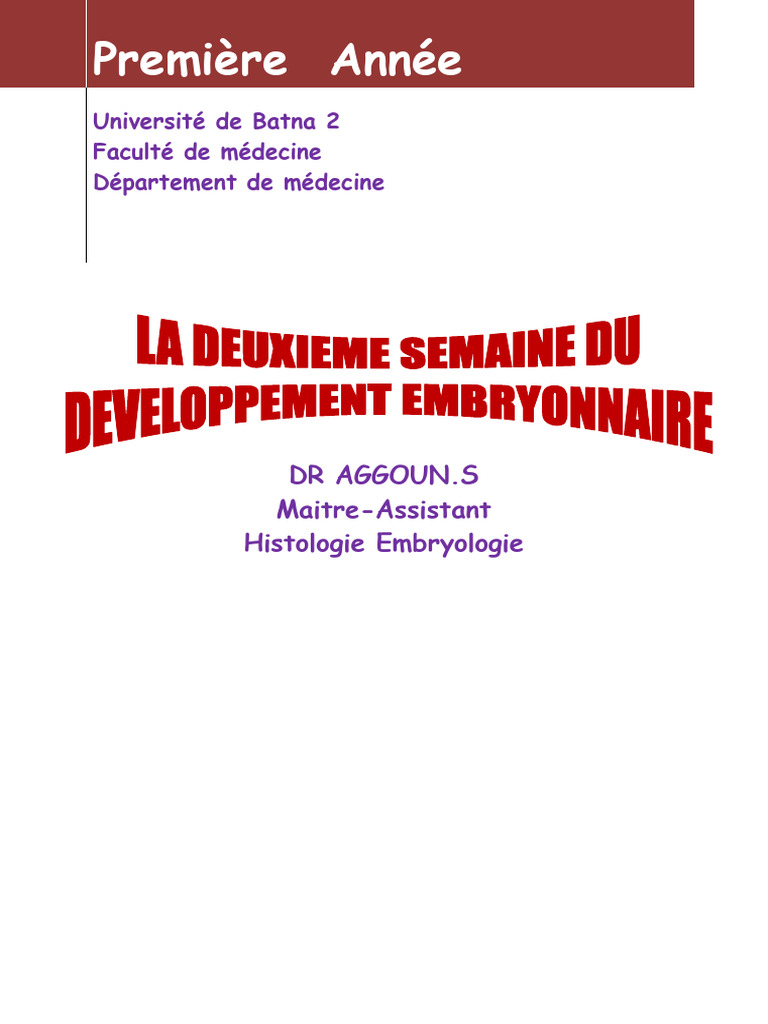 Première Année

Université de Batna 2
Faculté de médecine
Département de médecine

LA DEUXIEME SEMAINE DU DEVELOPPEMENT EMBRYONNAIRE

DR AGGOUN.S
Maitre-Assistant
Histologie Embryologie